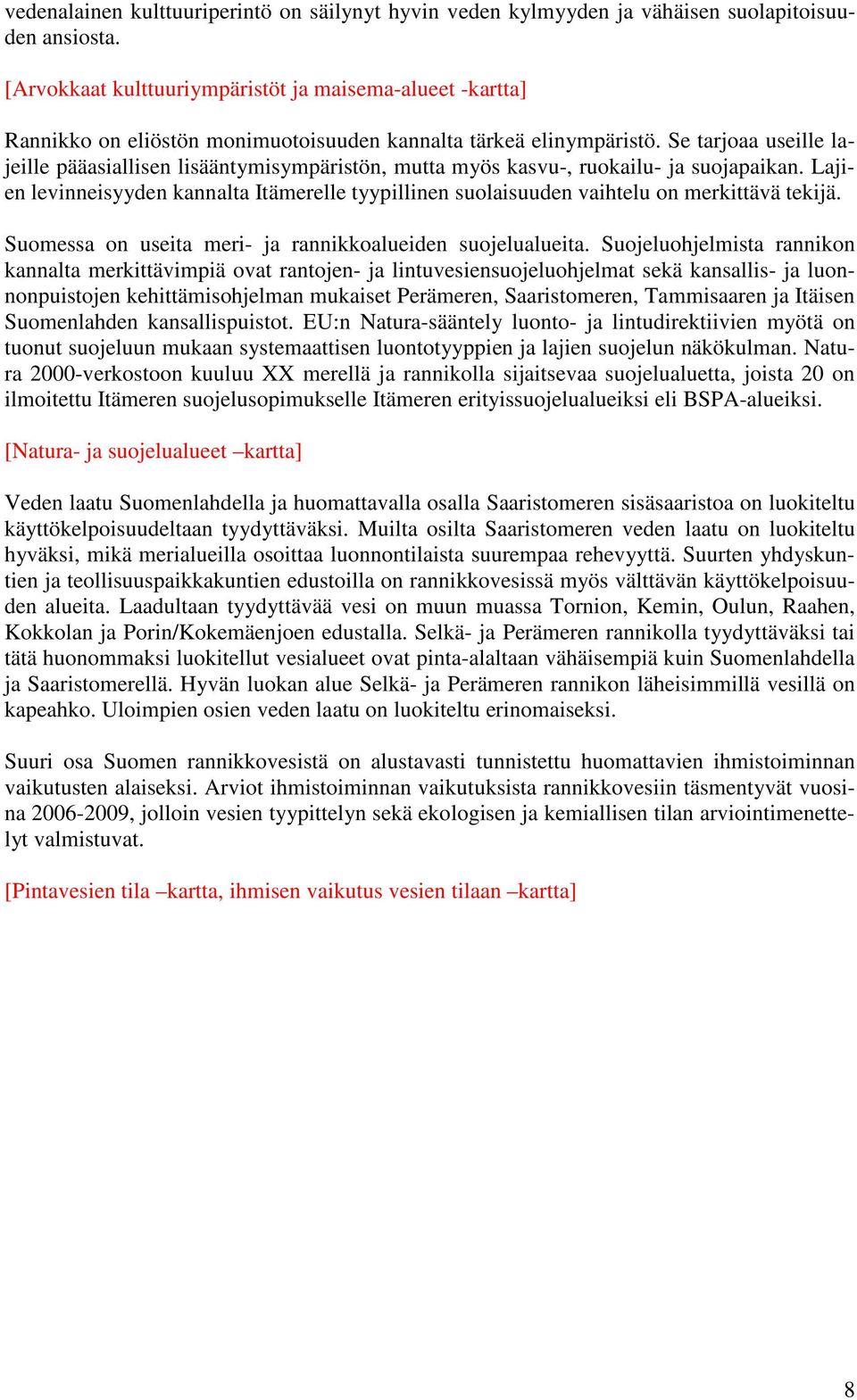 vedenalainen kulttuuriperintö on säilynyt hyvin veden kylmyyden ja vähäisen suolapitoisuuden ansiosta.

[Arvokkaat kulttuuriympäristöt ja maisema-alueet -kartta]

Rannikko on eliöstön monimuotoisuuden kannalta tärkeä elinympäristö. Se tarjoaa useille lajeille pääasiallisen lisääntymisympäristön, mutta myös kasvu-, ruokailu- ja suojapaikan. Lajien levinneisyyden kannalta Itämerelle tyypillinen suolaisuuden vaihtelu on merkittävä tekijä.

Suomessa on useita meri- ja rannikkoalueiden suojelualueita. Suojeluohjelmista rannikon kannalta merkittävimpiä ovat rantojen- ja lintuvesiensuojeluohjelmat sekä kansallis- ja luonnonpuistojen kehittämisohjelman mukaiset Perämeren, Saaristomeren, Tammisaaren ja Itäisen Suomenlahden kansallispuistot. EU:n Natura-sääntely luonto- ja lintudirektiivien myötä on tuonut suojeluun mukaan systemaattisen luontotyyppien ja lajien suojelun näkökulman. Natura 2000-verkostoon kuuluu XX merellä ja rannikolla sijaitsevaa suojelualuetta, joista 20 on ilmoitettu Itämeren suojelusopimukselle Itämeren erityissuojelualueiksi eli BSPA-alueiksi.

[Natura- ja suojelualueet –kartta]

Veden laatu Suomenlahdella ja huomattavalla osalla Saaristomeren sisäsaaristoa on luokiteltu käyttökelpoisuudeltaan tyydyttäväksi. Muilta osilta Saaristomeren veden laatu on luokiteltu hyväksi, mikä merialueilla osoittaa luonnontilaista suurempaa rehevyyttä. Suurten yhdyskuntien ja teollisuuspaikkakuntien edustoilla on rannikkovesissä myös välttävän käyttökelpoisuuden alueita. Laadultaan tyydyttävää vesi on muun muassa Tornion, Kemin, Oulun, Raahen, Kokkolan ja Porin/Kokemäenjoen edustalla. Selkä- ja Perämeren rannikolla tyydyttäväksi tai tätä huonommaksi luokitellut vesialueet ovat pinta-alaltaan vähäisempiä kuin Suomenlahdella ja Saaristomerellä. Hyvän luokan alue Selkä- ja Perämeren rannikon läheisimmillä vesillä on kapeahko. Uloimpien osien veden laatu on luokiteltu erinomaiseksi.

Suuri osa Suomen rannikkovesistä on alustavasti tunnistettu huomattavien ihmistoiminnan vaikutusten alaiseksi. Arviot ihmistoiminnan vaikutuksista rannikkovesiin täsmentyvät vuosina 2006-2009, jolloin vesien tyypittelyn sekä ekologisen ja kemiallisen tilan arviointimenettelyt valmistuvat.

[Pintavesien tila –kartta, ihmisen vaikutus vesien tilaan –kartta]

8